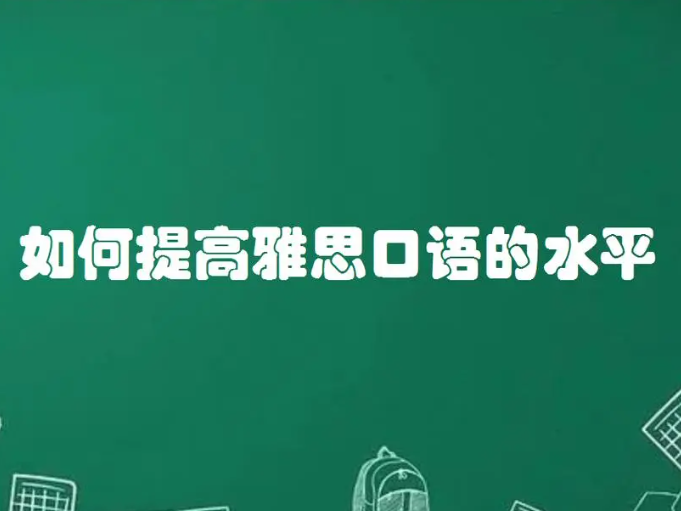 如何提高雅思口语的水平